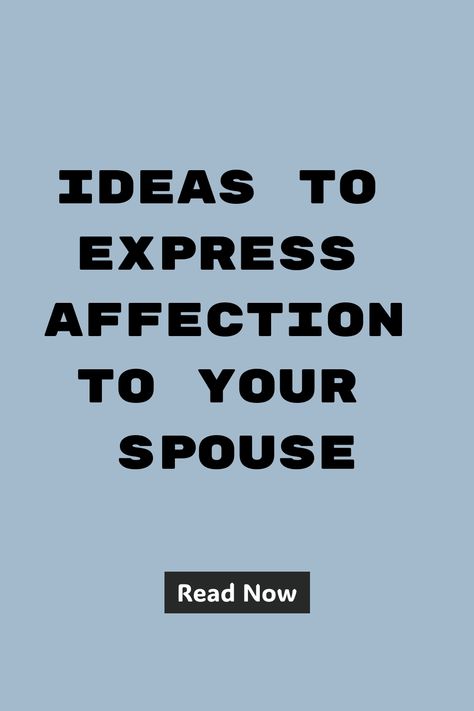 IDEAS TO EXPRESS AFFECTION TO YOUR SPOUSE

Read Now